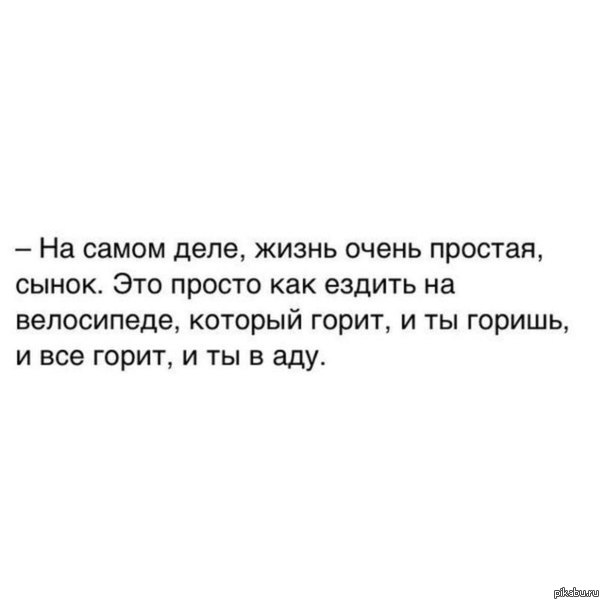 – На самом деле, жизнь очень простая, сынок. Это просто как ездить на велосипеде, который горит, и ты горишь, и все горит, и ты в аду.

pikabu.ru